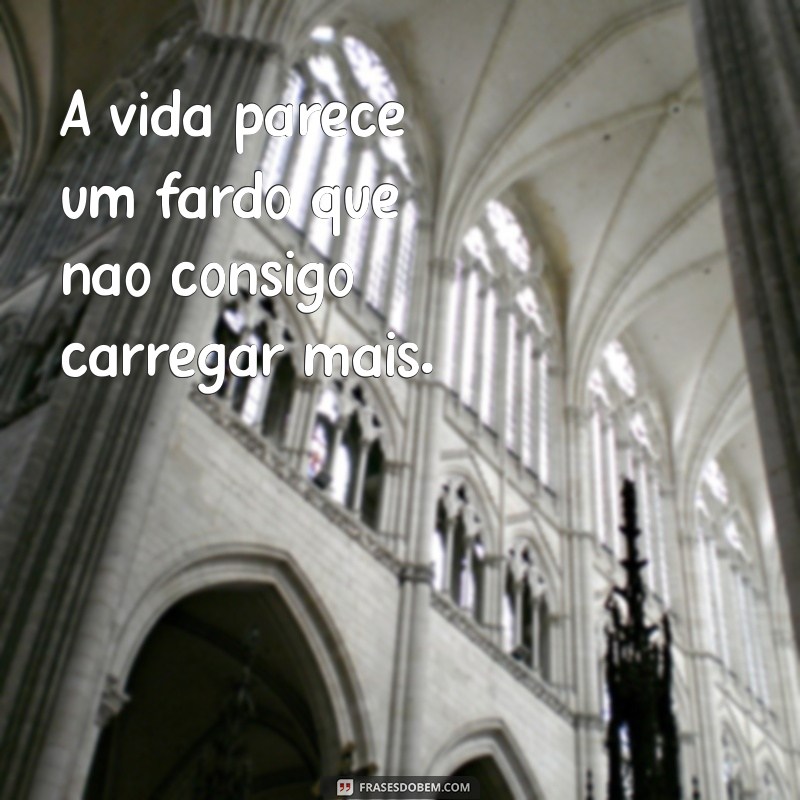 A vida parece um fardo que nao consigo carregar mais.

FRASESDOBEM.COM